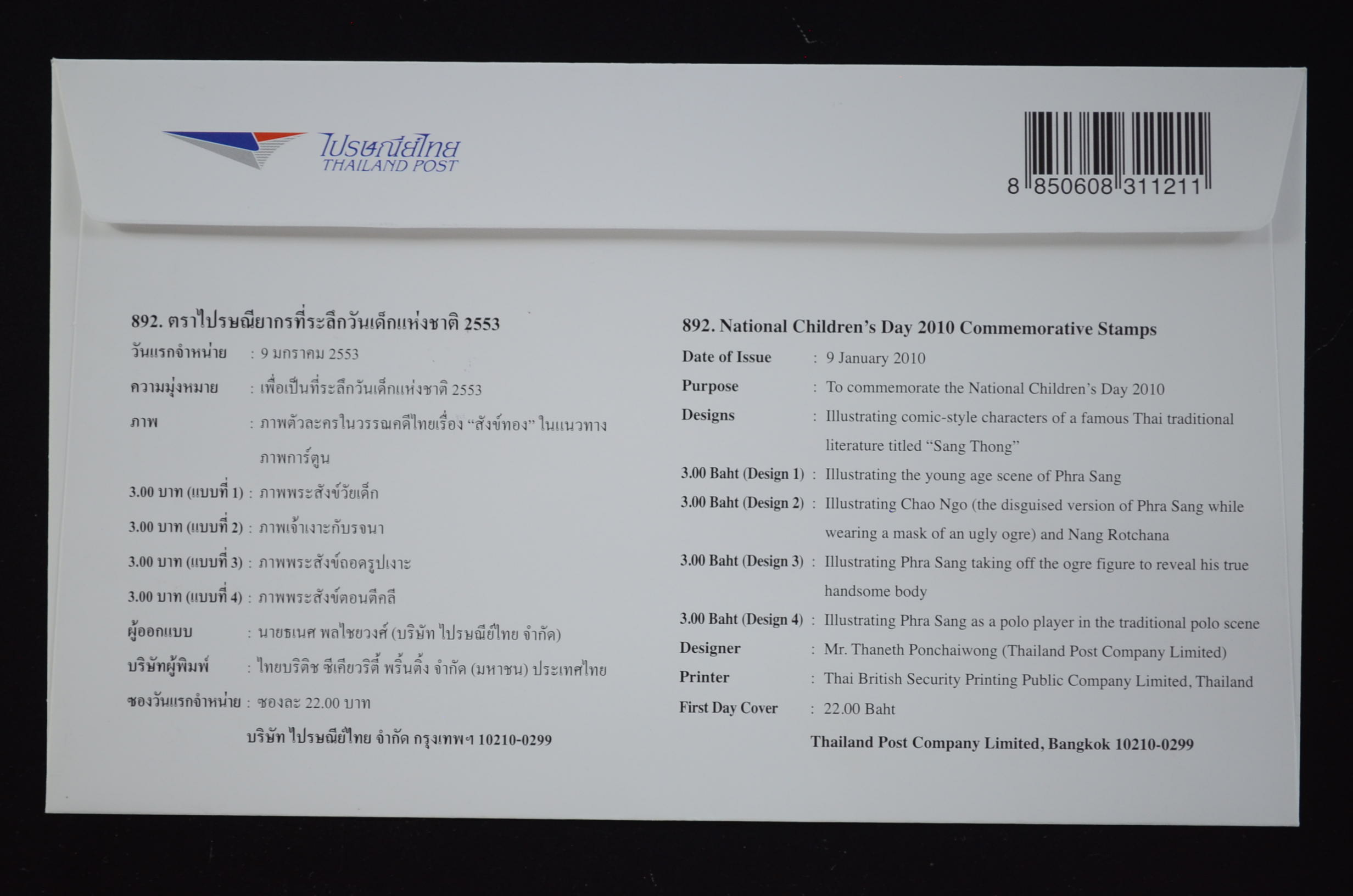 ไปรษณีย์ไทย
THAILAND POST

8 850608 311211

892. ตราไปรษณียากรที่ระลึกวันเด็กแห่งชาติ 2553
วันแรกจำหน่าย : 9 มกราคม 2553
ความมุ่งหมาย : เพื่อเป็นที่ระลึกวันเด็กแห่งชาติ 2553
ภาพ : ภาพตัวละครในวรรณคดีไทยเรื่อง “สังข์ทอง” ในแนวทางภาพการ์ตูน
3.00 บาท (แบบที่ 1) : ภาพพระสังข์วัยเด็ก
3.00 บาท (แบบที่ 2) : ภาพเจ้าเงาะกับรจนา
3.00 บาท (แบบที่ 3) : ภาพพระสังข์ถอดรูปเงาะ
3.00 บาท (แบบที่ 4) : ภาพพระสังข์ตอนตีคลี
ผู้ออกแบบ : นายธเนศ พลไชยวงศ์ (บริษัท ไปรษณีย์ไทย จำกัด)
บริษัทผู้พิมพ์ : ไทยบริติช ซีเคียวริตี้ พริ้นติ้ง จำกัด (มหาชน) ประเทศไทย
ซองวันแรกจำหน่าย : ซองละ 22.00 บาท
บริษัท ไปรษณีย์ไทย จำกัด กรุงเทพฯ 10210-0299

892. National Children’s Day 2010 Commemorative Stamps
Date of Issue : 9 January 2010
Purpose : To commemorate the National Children’s Day 2010
Designs : Illustrating comic-style characters of a famous Thai traditional literature titled “Sang Thong”
3.00 Baht (Design 1) : Illustrating the young age scene of Phra Sang
3.00 Baht (Design 2) : Illustrating Chao Ngo (the disguised version of Phra Sang while wearing a mask of an ugly ogre) and Nang Rotchana
3.00 Baht (Design 3) : Illustrating Phra Sang taking off the ogre figure to reveal his true handsome body
3.00 Baht (Design 4) : Illustrating Phra Sang as a polo player in the traditional polo scene
Designer : Mr. Thaneth Ponchaiwong (Thailand Post Company Limited)
Printer : Thai British Security Printing Public Company Limited, Thailand
First Day Cover : 22.00 Baht
Thailand Post Company Limited, Bangkok 10210-0299